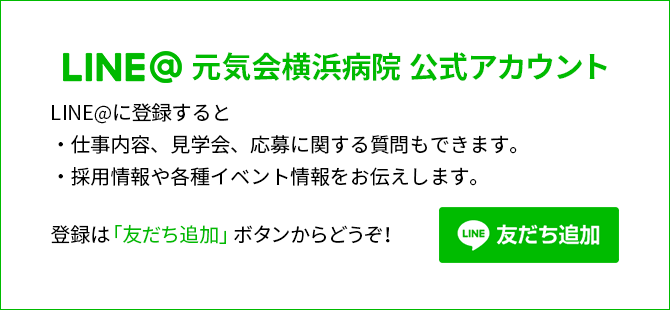 LINE@ 元気会横浜病院 公式アカウント

LINE@に登録すると
・仕事内容、見学会、応募に関する質問もできます。
・採用情報や各種イベント情報をお伝えします。

登録は「友だち追加」ボタンからどうぞ!

LINE 友だち追加